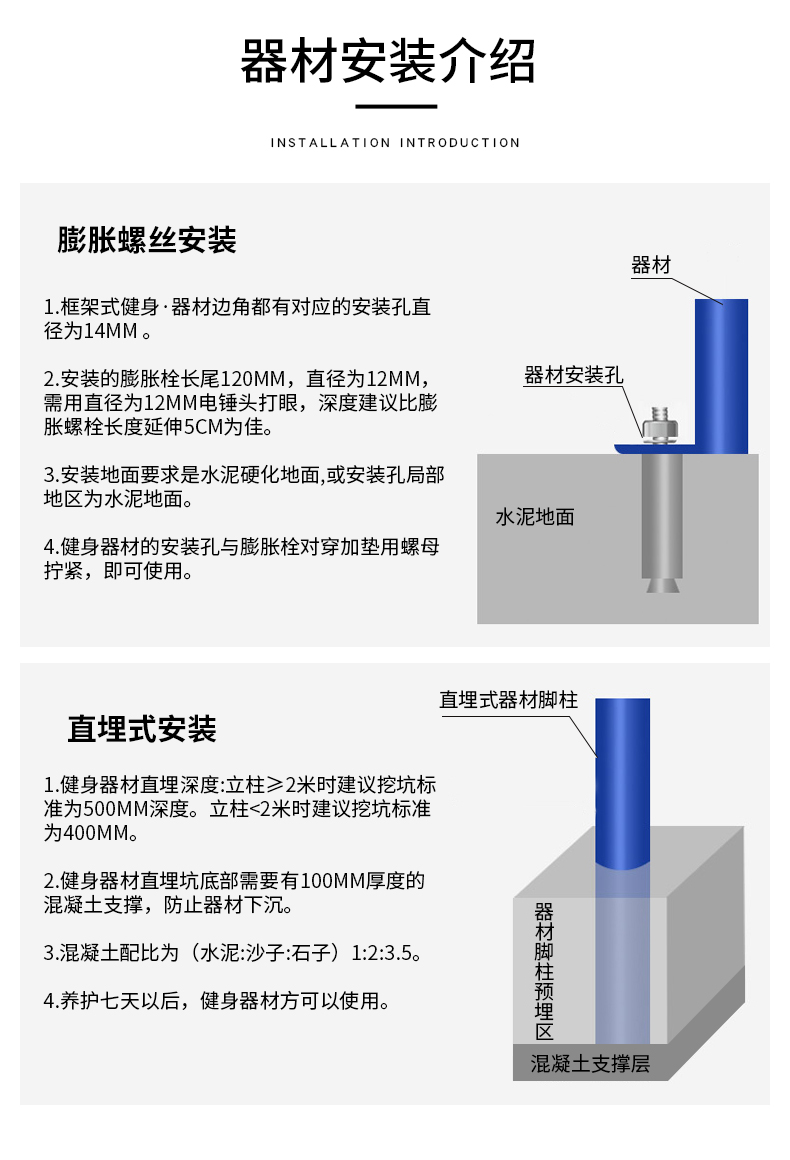 器材安装介绍

INSTALLATION INTRODUCTION

膨胀螺丝安装

1.框架式健身·器材边角都有对应的安装孔直径为14MM。

2.安装的膨胀栓长尾120MM，直径为12MM，需用直径为12MM电锤头打眼，深度建议比膨胀螺栓长度延伸5CM为佳。

3.安装地面要求是水泥硬化地面,或安装孔局部地区为水泥地面。

4.健身器材的安装孔与膨胀栓对穿加垫用螺母拧紧，即可使用。

器材

器材安装孔

水泥地面

直埋式安装

1.健身器材直埋深度:立柱≥2米时建议挖坑标准为500MM深度。立柱<2米时建议挖坑标准为400MM。

2.健身器材直埋坑底部需要有100MM厚度的混凝土支撑，防止器材下沉。

3.混凝土配比为（水泥:沙子:石子）1:2:3.5。

4.养护七天以后，健身器材方可以使用。

直埋式器材脚柱

器材脚柱预埋区

混凝土支撑层